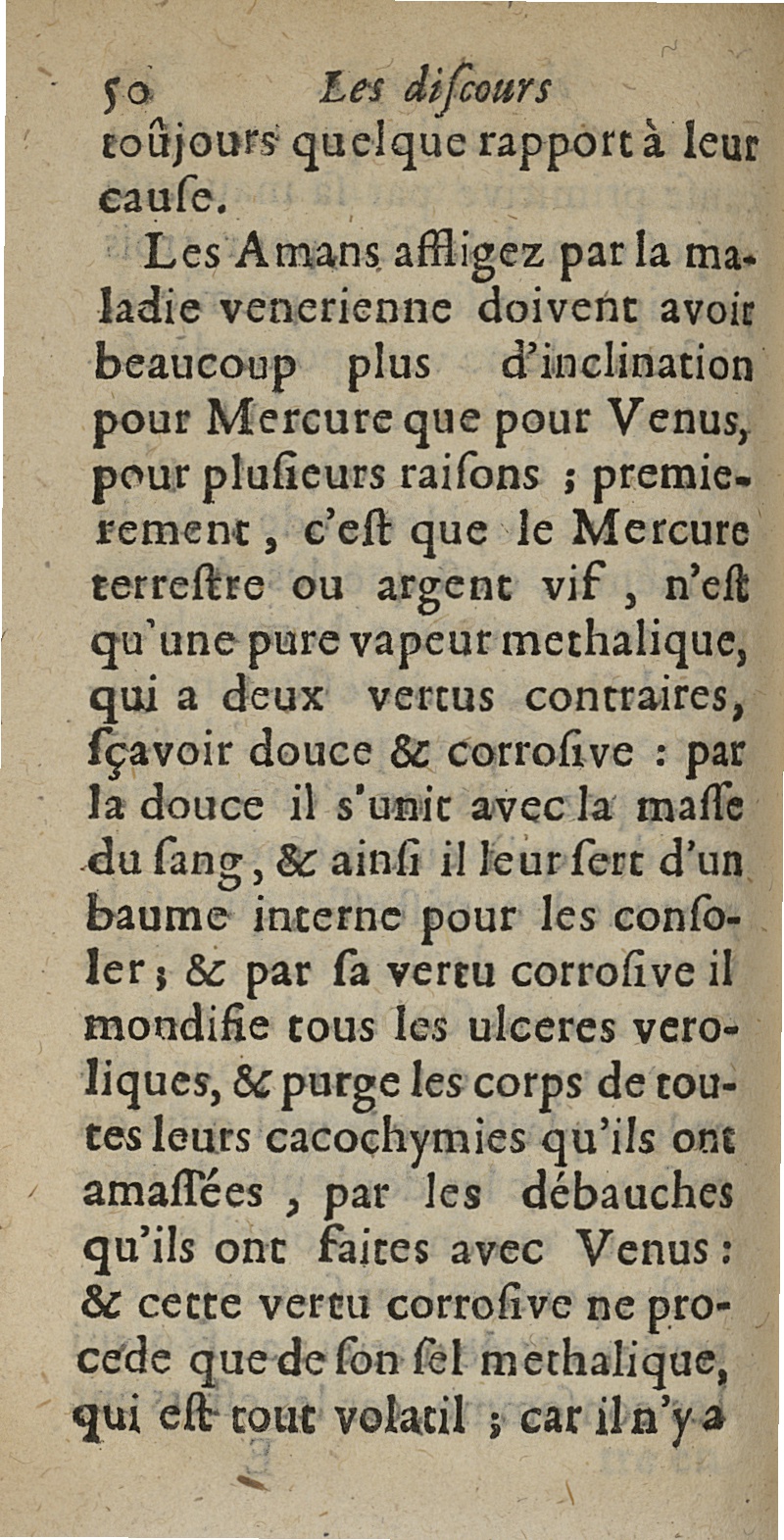 50 Les diſcours

toûjours quelque rapport à leur cauſe.

Les Amans affligez par la maladie venerienne doivent avoir beaucoup plus d'inclination pour Mercure que pour Venus, pour pluſieurs raiſons ; premierement, c'eſt que le Mercure terreſtre ou argent vif, n'eſt qu'une pure vapeur methalique, qui a deux vertus contraires, ſçavoir douce & corroſive : par la douce il s'unit avec la maſſe du ſang, & ainſi il leur ſert d'un baume interne pour les conſoler ; & par ſa vertu corroſive il mondifie tous les ulceres veroliques, & purge les corps de toutes leurs cacochymies qu'ils ont amaſſées, par les débauches qu'ils ont faites avec Venus : & cette vertu corroſive ne procede que de ſon ſel methalique, qui eſt tout volatil ; car il n'y a